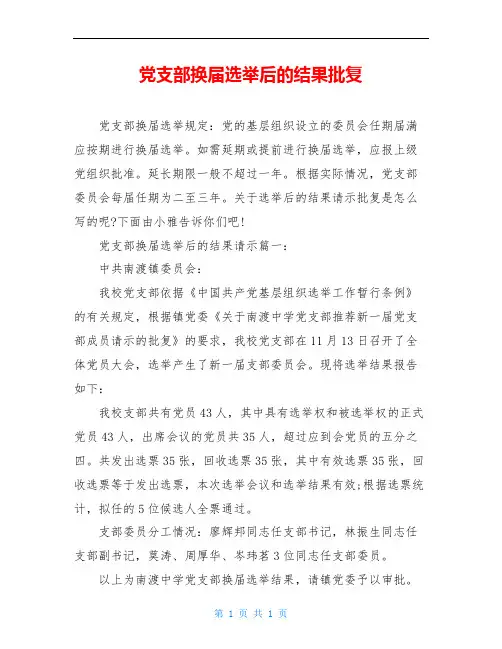 党支部换届选举后的结果批复

党支部换届选举规定：党的基层组织设立的委员会任期届满应按期进行换届选举。如需延期或提前进行换届选举，应报上级党组织批准。延长期限一般不超过一年。根据实际情况，党支部委员会每届任期为二至三年。关于选举后的结果请示批复是怎么写的呢?下面由小雅告诉你们吧!

党支部换届选举后的结果请示篇一：

中共南渡镇委员会：

我校党支部依据《中国共产党基层组织选举工作暂行条例》的有关规定，根据镇党委《关于南渡中学党支部推荐新一届党支部成员请示的批复》的要求，我校党支部在11月13日召开了全体党员大会，选举产生了新一届支部委员会。现将选举结果报告如下：

我校支部共有党员43人，其中具有选举权和被选举权的正式党员43人，出席会议的党员共35人，超过应到会党员的五分之四。共发出选票35张，回收选票35张，其中有效选票35张，回收选票等于发出选票，本次选举会议和选举结果有效;根据选票统计，拟任的5位候选人全票通过。

支部委员分工情况：廖辉邦同志任支部书记，林振生同志任支部副书记，莫涛、周厚华、岑玮茗3位同志任支部委员。

以上为南渡中学党支部换届选举结果，请镇党委予以审批。

第 1 页 共 1 页